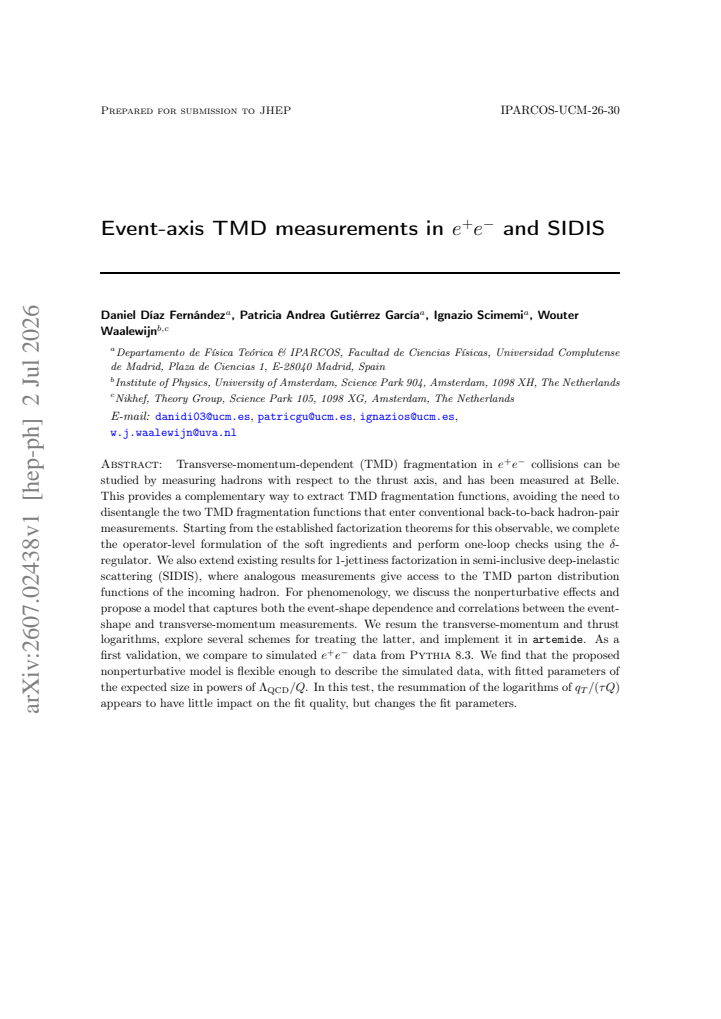 Prepared for submission to JHEP

IPARCOS-UCM-26-30

Event-axis TMD measurements in $e^+e^-$ and SIDIS

Daniel Díaz Fernández$^{a}$, Patricia Andrea Gutiérrez García$^{a}$, Ignazio Scimemi$^{a}$, Wouter Waalewijn$^{b,c}$

$^{a}$Departamento de Física Teórica & IPARCOS, Facultad de Ciencias Físicas, Universidad Complutense de Madrid, Plaza de Ciencias 1, E-28040 Madrid, Spain

$^{b}$Institute of Physics, University of Amsterdam, Science Park 904, Amsterdam, 1098 XH, The Netherlands

$^{c}$Nikhef, Theory Group, Science Park 105, 1098 XG, Amsterdam, The Netherlands

E-mail: danidi03@ucm.es, patricgu@ucm.es, ignazios@ucm.es, w.j.waalewijn@uva.nl

Abstract: Transverse-momentum-dependent (TMD) fragmentation in $e^+e^-$ collisions can be studied by measuring hadrons with respect to the thrust axis, and has been measured at Belle. This provides a complementary way to extract TMD fragmentation functions, avoiding the need to disentangle the two TMD fragmentation functions that enter conventional back-to-back hadron-pair measurements. Starting from the established factorization theorems for this observable, we complete the operator-level formulation of the soft ingredients and perform one-loop checks using the $\delta$-regulator. We also extend existing results for 1-jettiness factorization in semi-inclusive deep-inelastic scattering (SIDIS), where analogous measurements give access to the TMD parton distribution functions of the incoming hadron. For phenomenology, we discuss the nonperturbative effects and propose a model that captures both the event-shape dependence and correlations between the event-shape and transverse-momentum measurements. We resum the transverse-momentum and thrust logarithms, explore several schemes for treating the latter, and implement it in artemide. As a first validation, we compare to simulated $e^+e^-$ data from Pythia 8.3. We find that the proposed nonperturbative model is flexible enough to describe the simulated data, with fitted parameters of the expected size in powers of $\Lambda_{QCD}/Q$. In this test, the resummation of the logarithms of $q_T/(\tau Q)$ appears to have little impact on the fit quality, but changes the fit parameters.

arXiv:2607.02438v1 [hep-ph] 2 Jul 2026